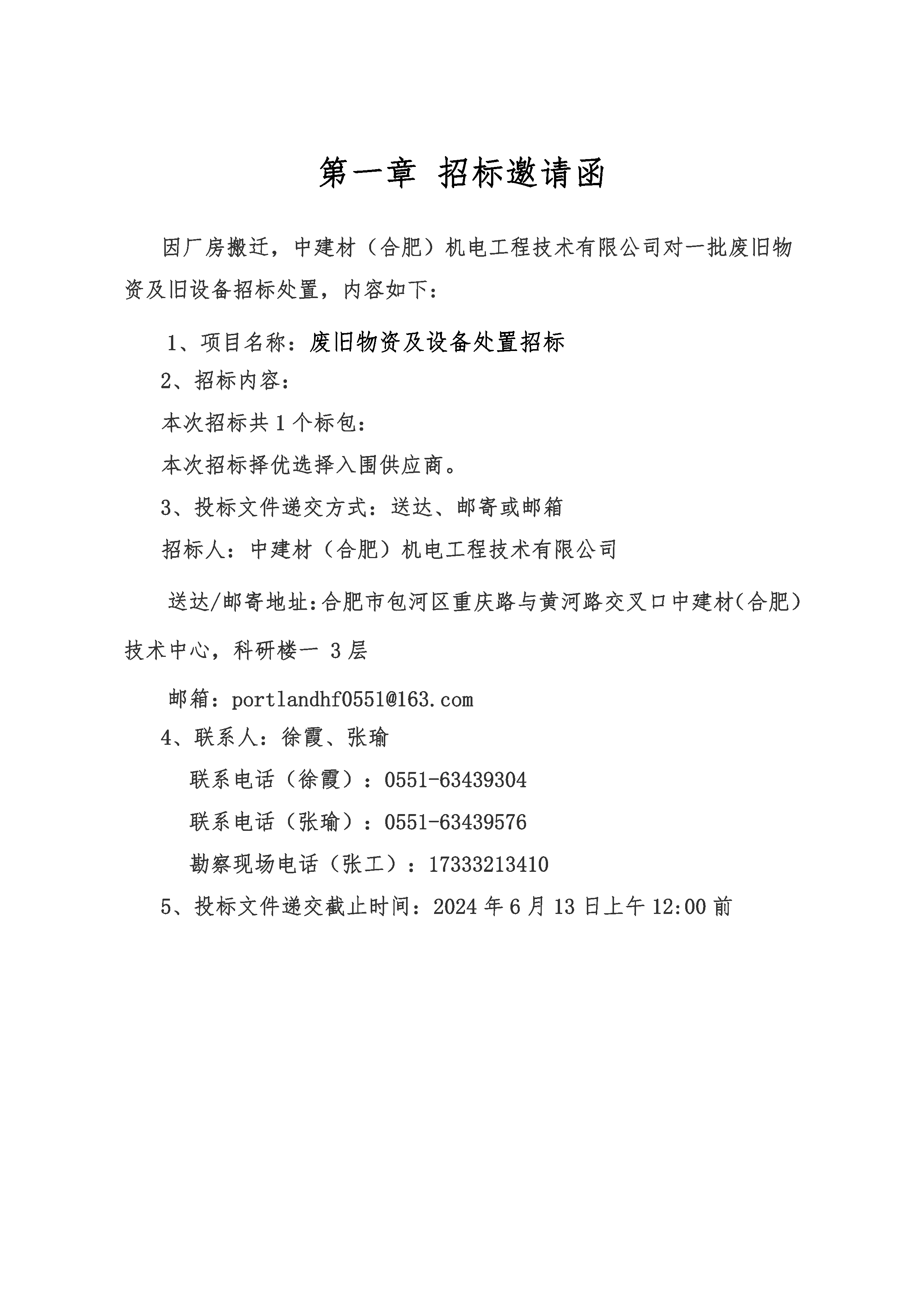 第一章 招标邀请函

因厂房搬迁，中建材（合肥）机电工程技术有限公司对一批废旧物资及旧设备招标处置，内容如下：

1、项目名称：废旧物资及设备处置招标

2、招标内容：

本次招标共 1 个标包：

本次招标择优选择入围供应商。

3、投标文件递交方式：送达、邮寄或邮箱

招标人：中建材（合肥）机电工程技术有限公司

送达/邮寄地址：合肥市包河区重庆路与黄河路交叉口中建材（合肥）技术中心，科研楼一 3 层

邮箱：portlandhf0551@163.com

4、联系人：徐霞、张瑜

联系电话（徐霞）：0551-63439304

联系电话（张瑜）：0551-63439576

勘察现场电话（张工）：17333213410

5、投标文件递交截止时间：2024 年 6 月 13 日上午 12:00 前